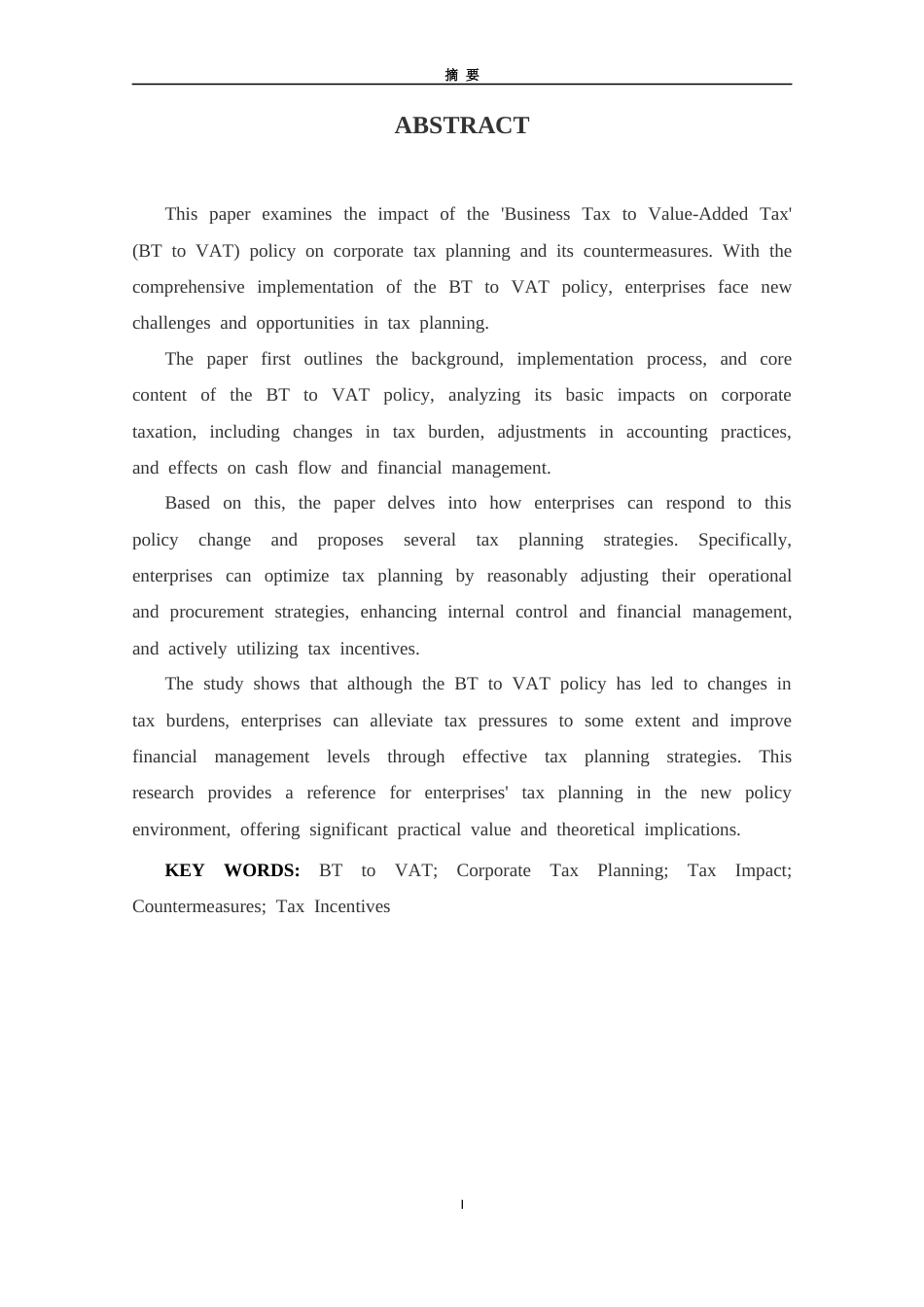 摘 要

ABSTRACT

This paper examines the impact of the 'Business Tax to Value-Added Tax' (BT to VAT) policy on corporate tax planning and its countermeasures. With the comprehensive implementation of the BT to VAT policy, enterprises face new challenges and opportunities in tax planning.

The paper first outlines the background, implementation process, and core content of the BT to VAT policy, analyzing its basic impacts on corporate taxation, including changes in tax burden, adjustments in accounting practices, and effects on cash flow and financial management.

Based on this, the paper delves into how enterprises can respond to this policy change and proposes several tax planning strategies. Specifically, enterprises can optimize tax planning by reasonably adjusting their operational and procurement strategies, enhancing internal control and financial management, and actively utilizing tax incentives.

The study shows that although the BT to VAT policy has led to changes in tax burdens, enterprises can alleviate tax pressures to some extent and improve financial management levels through effective tax planning strategies. This research provides a reference for enterprises' tax planning in the new policy environment, offering significant practical value and theoretical implications.

KEY WORDS: BT to VAT; Corporate Tax Planning; Tax Impact; Countermeasures; Tax Incentives

I